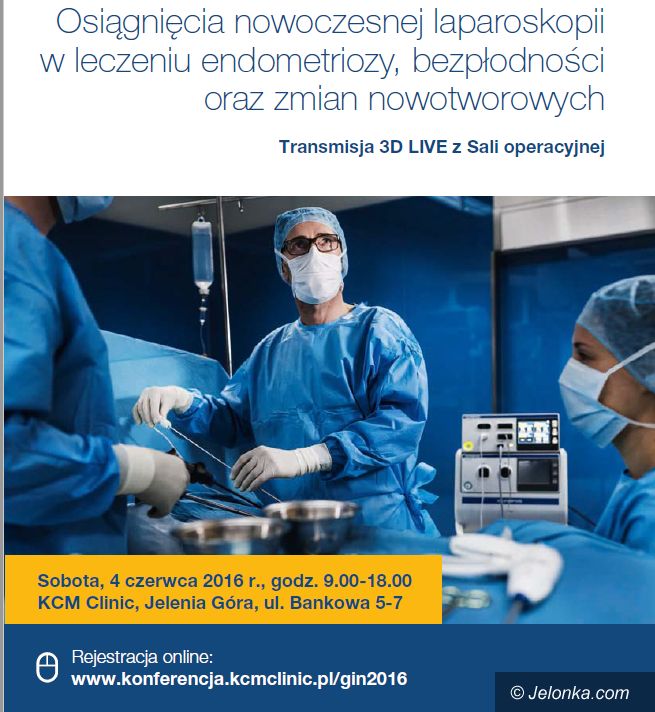 Osiągnięcia nowoczesnej laparoskopii w leczeniu endometriozy, bezpłodności oraz zmian nowotworowych

Transmisja 3D LIVE z Sali operacyjnej

Sobota, 4 czerwca 2016 r., godz. 9.00-18.00
KCM Clinic, Jelenia Góra, ul. Bankowa 5-7

Rejestracja online:
www.konferencja.kcmclinic.pl/gin2016

© Jelonka.com